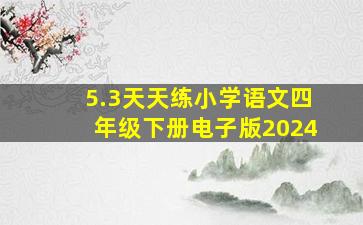 5.3天天练小学语文四年级下册电子版2024